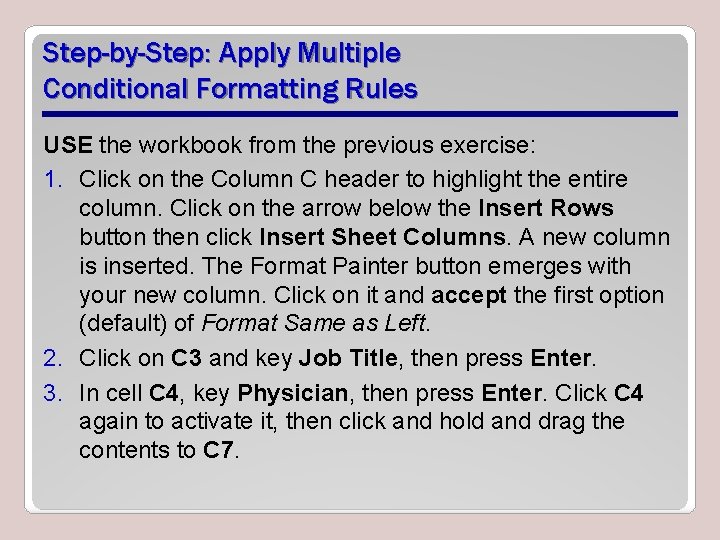 Step-by-Step: Apply Multiple Conditional Formatting Rules

USE the workbook from the previous exercise:

1. Click on the Column C header to highlight the entire column. Click on the arrow below the Insert Rows button then click Insert Sheet Columns. A new column is inserted. The Format Painter button emerges with your new column. Click on it and accept the first option (default) of Format Same as Left.

2. Click on C3 and key Job Title, then press Enter.

3. In cell C4, key Physician, then press Enter. Click C4 again to activate it, then click and hold and drag the contents to C7.